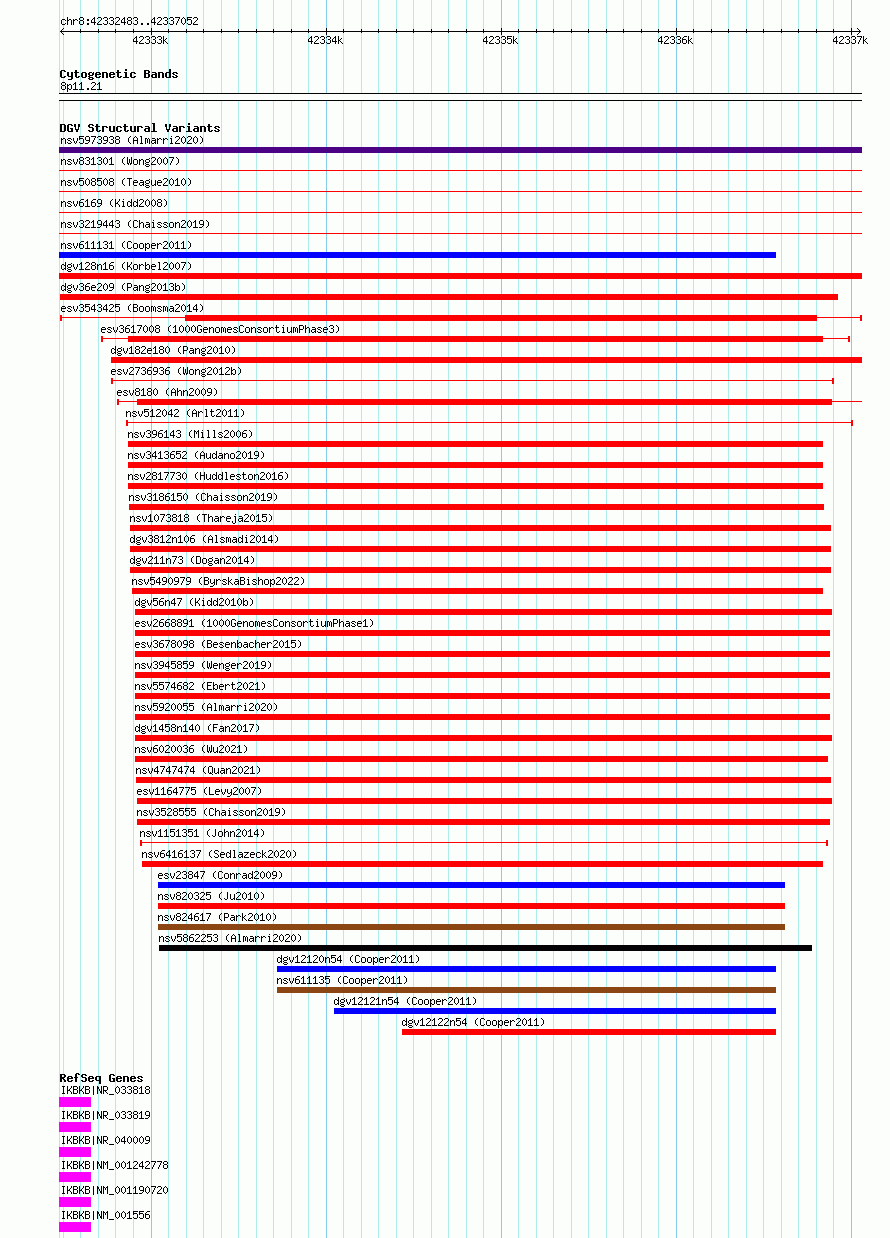 chr8:42332483..42337052

42333k 42334k 42335k 42336k 42337k

Cytogenetic Bands
8p11.21

DGV Structural Variants
nsv5973938 (Almarri2020)
nsv831301 (Wong2007)
nsv508508 (Teague2010)
nsv6169 (Kidd2008)
nsv3219443 (Chaisson2019)
nsv611131 (Cooper2011)
dgv128n16 (Korbel2007)
dgv36e209 (Pang2013b)
esv3543425 (Boomsma2014)
esv3617008 (1000GenomesConsortiumPhase3)
dgv182e180 (Pang2010)
esv2736936 (Wong2012b)
esv8180 (Ahn2009)
nsv512042 (Arlt2011)
nsv396143 (Mills2006)
nsv3413652 (Audano2019)
nsv2817730 (Huddleston2016)
nsv3186150 (Chaisson2019)
nsv1073818 (Thareja2015)
dgv3812n106 (Alsmadi2014)
dgv211n73 (Dogan2014)
nsv5490979 (ByrskaBishop2022)
dgv56n47 (Kidd2010b)
esv2668891 (1000GenomesConsortiumPhase1)
esv3678098 (Besenbacher2015)
nsv3945859 (Wenger2019)
nsv5574682 (Ebert2021)
nsv5920055 (Almarri2020)
dgv1458n140 (Fan2017)
nsv6020036 (Wu2021)
nsv4747474 (Quan2021)
esv1164775 (Levy2007)
nsv3528555 (Chaisson2019)
nsv1151351 (John2014)
nsv6416137 (Sedlazeck2020)
esv23847 (Conrad2009)
nsv820325 (Ju2010)
nsv824617 (Park2010)
nsv5862253 (Almarri2020)
dgv12120n54 (Cooper2011)
nsv611135 (Cooper2011)
dgv12121n54 (Cooper2011)
dgv12122n54 (Cooper2011)

RefSeq Genes
IKBKB|NR_033818
IKBKB|NR_033819
IKBKB|NR_040009
IKBKB|NM_001242778
IKBKB|NM_001190720
IKBKB|NM_001556